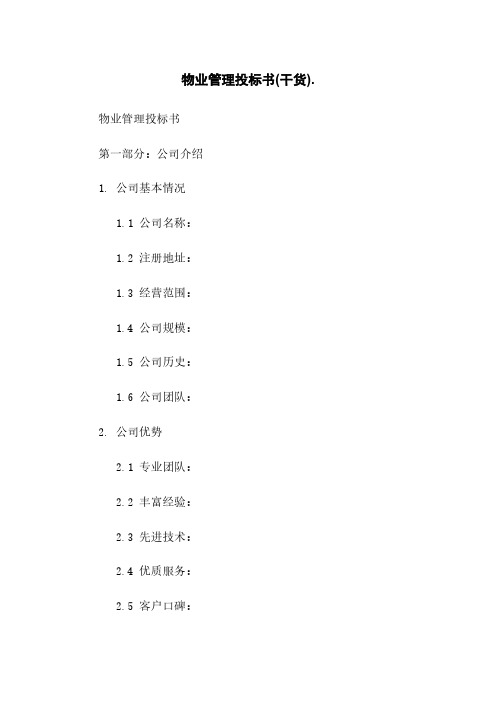 物业管理投标书(干货).

物业管理投标书

第一部分：公司介绍

1. 公司基本情况

1.1 公司名称：

1.2 注册地址：

1.3 经营范围：

1.4 公司规模：

1.5 公司历史：

1.6 公司团队：

2. 公司优势

2.1 专业团队：

2.2 丰富经验：

2.3 先进技术：

2.4 优质服务：

2.5 客户口碑：